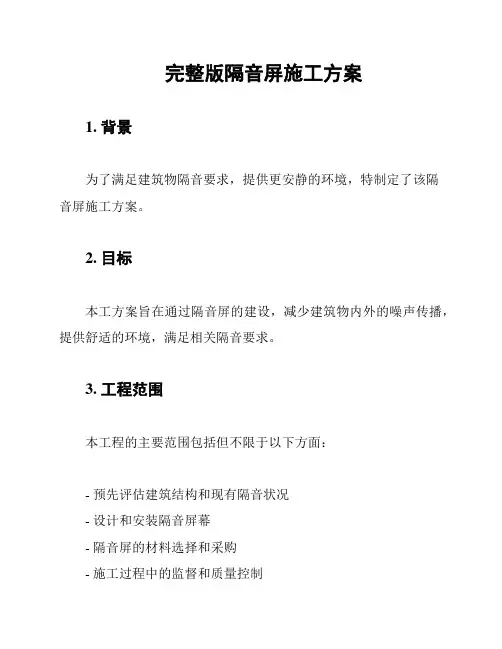 完整版隔音屏施工方案

1. 背景

为了满足建筑物隔音要求，提供更安静的环境，特制定了该隔音屏施工方案。

2. 目标

本工方案旨在通过隔音屏的建设，减少建筑物内外的噪声传播，提供舒适的环境，满足相关隔音要求。

3. 工程范围

本工程的主要范围包括但不限于以下方面：

- 预先评估建筑结构和现有隔音状况
- 设计和安装隔音屏幕
- 隔音屏的材料选择和采购
- 施工过程中的监督和质量控制